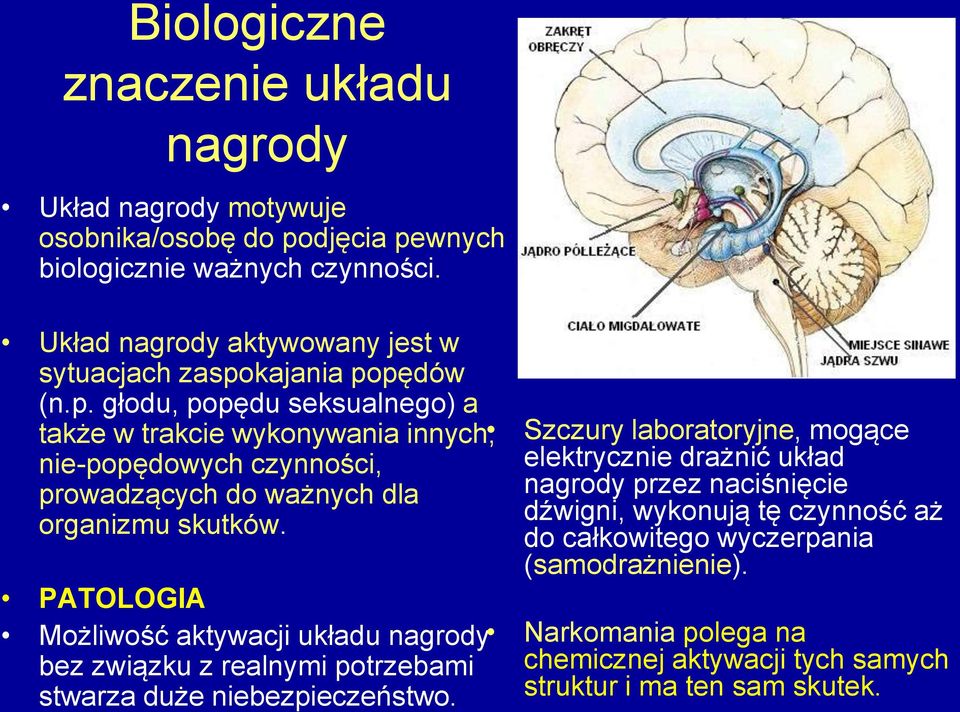 Biologiczne znaczenie układu nagrody

• Układ nagrody motywuje osobnika/osobę do podjęcia pewnych biologicznie ważnych czynności.

• Układ nagrody aktywowany jest w sytuacjach zaspokajania popędów (n.p. głodu, popędu seksualnego) a także w trakcie wykonywania innych, nie-popędowych czynności, prowadzących do ważnych dla organizmu skutków.

• PATOLOGIA

• Możliwość aktywacji układu nagrody bez związku z realnymi potrzebami stwarza duże niebezpieczeństwo.

ZAKRĘT OBRĘCZY

JĄDRO PÓŁLEŻĄCE

CIAŁO MIGDAŁOWATE

MIEJSCE SINAWE

JĄDRA SZWU

• Szczury laboratoryjne, mogące elektrycznie drażnić układ nagrody przez naciśnięcie dźwigni, wykonują tę czynność aż do całkowitego wyczerpania (samodrażnienie).

• Narkomania polega na chemicznej aktywacji tych samych struktur i ma ten sam skutek.